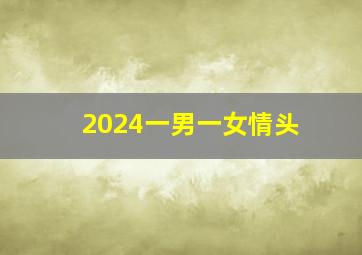 2024一男一女情头